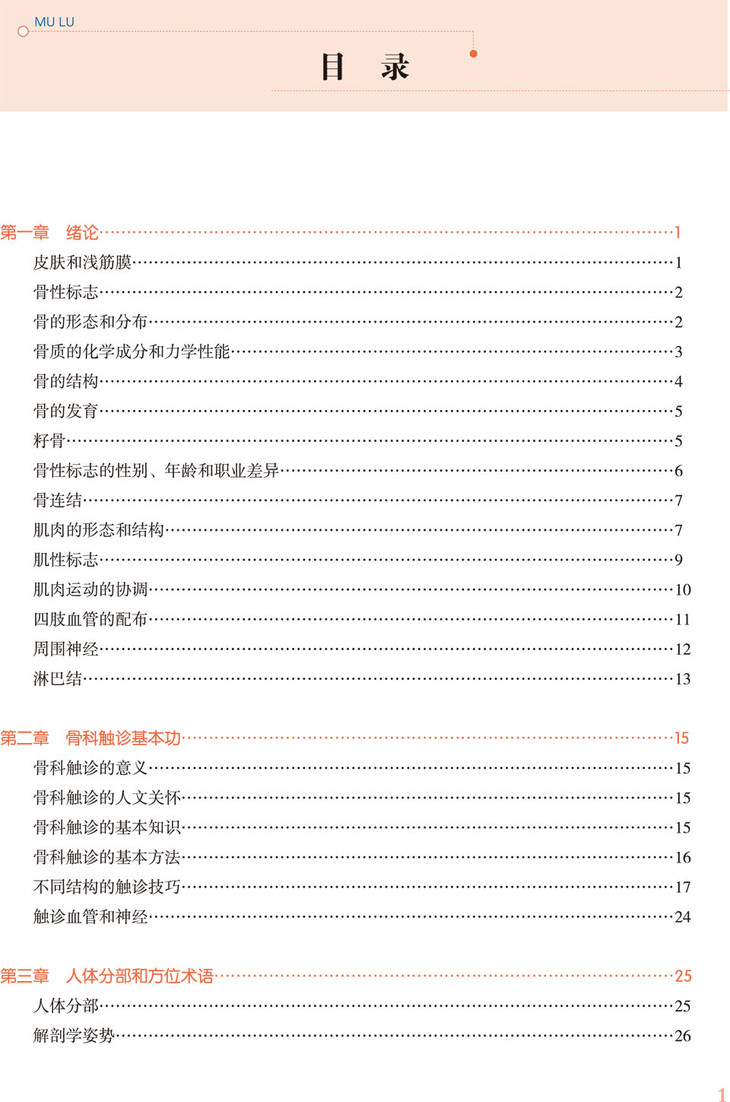 MU LU

目 录

第一章 绪论……1
皮肤和浅筋膜……1
骨性标志……2
骨的形态和分布……2
骨质的化学成分和力学性能……3
骨的结构……4
骨的发育……5
籽骨……5
骨性标志的性别、年龄和职业差异……6
骨连结……7
肌肉的形态和结构……7
肌性标志……9
肌肉运动的协调……10
四肢血管的配布……11
周围神经……12
淋巴结……13

第二章 骨科触诊基本功……15
骨科触诊的意义……15
骨科触诊的人文关怀……15
骨科触诊的基本知识……15
骨科触诊的基本方法……16
不同结构的触诊技巧……17
触诊血管和神经……24

第三章 人体分部和方位术语……25
人体分部……25
解剖学姿势……26

1